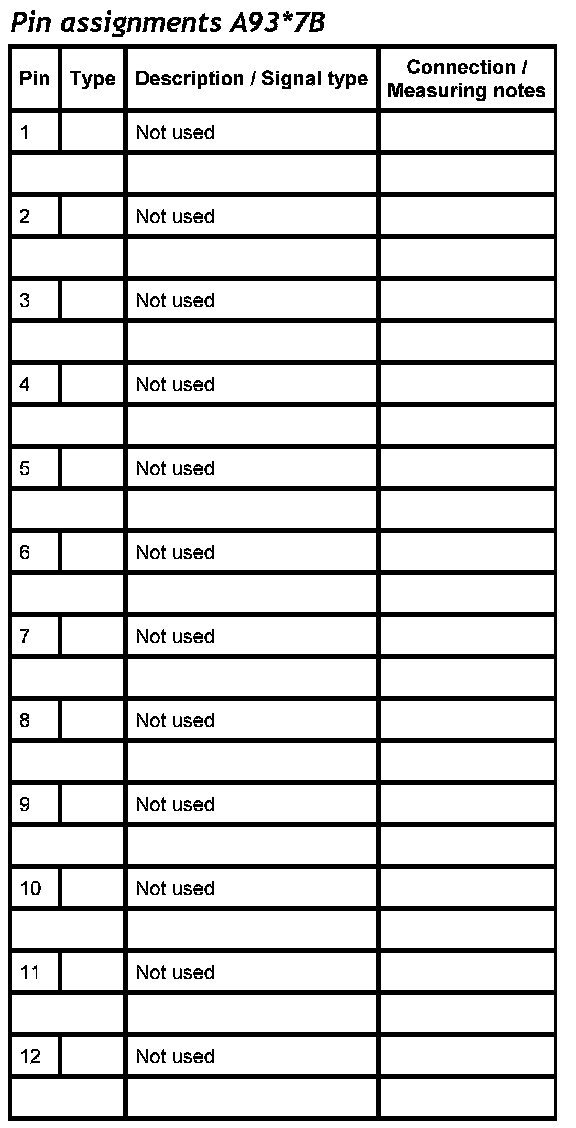 Pin assignments A93*7B

| Pin | Type | Description / Signal type | Connection / Measuring notes |
|---|---|---|---|
| 1 | | Not used | |
| | | | |
| 2 | | Not used | |
| | | | |
| 3 | | Not used | |
| | | | |
| 4 | | Not used | |
| | | | |
| 5 | | Not used | |
| | | | |
| 6 | | Not used | |
| | | | |
| 7 | | Not used | |
| | | | |
| 8 | | Not used | |
| | | | |
| 9 | | Not used | |
| | | | |
| 10 | | Not used | |
| | | | |
| 11 | | Not used | |
| | | | |
| 12 | | Not used | |
| | | | |